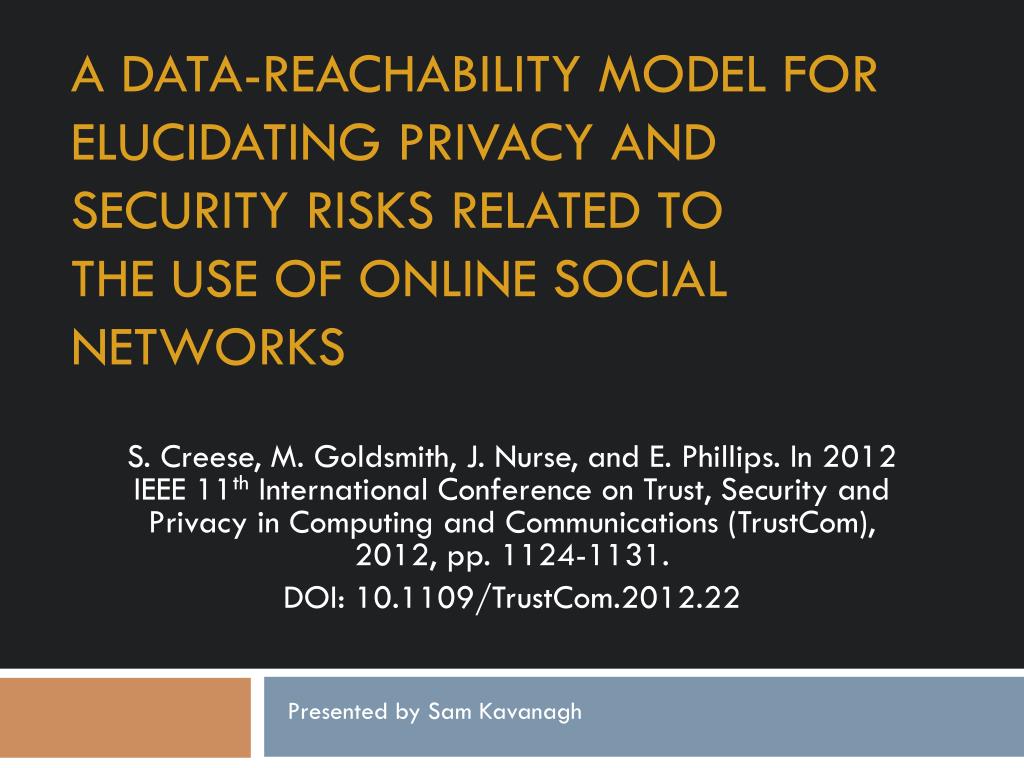 A DATA-REACHABILITY MODEL FOR ELUCIDATING PRIVACY AND SECURITY RISKS RELATED TO THE USE OF ONLINE SOCIAL NETWORKS

S. Creese, M. Goldsmith, J. Nurse, and E. Phillips. In 2012 IEEE 11$^{th}$ International Conference on Trust, Security and Privacy in Computing and Communications (TrustCom), 2012, pp. 1124-1131.

DOI: 10.1109/TrustCom.2012.22

Presented by Sam Kavanagh